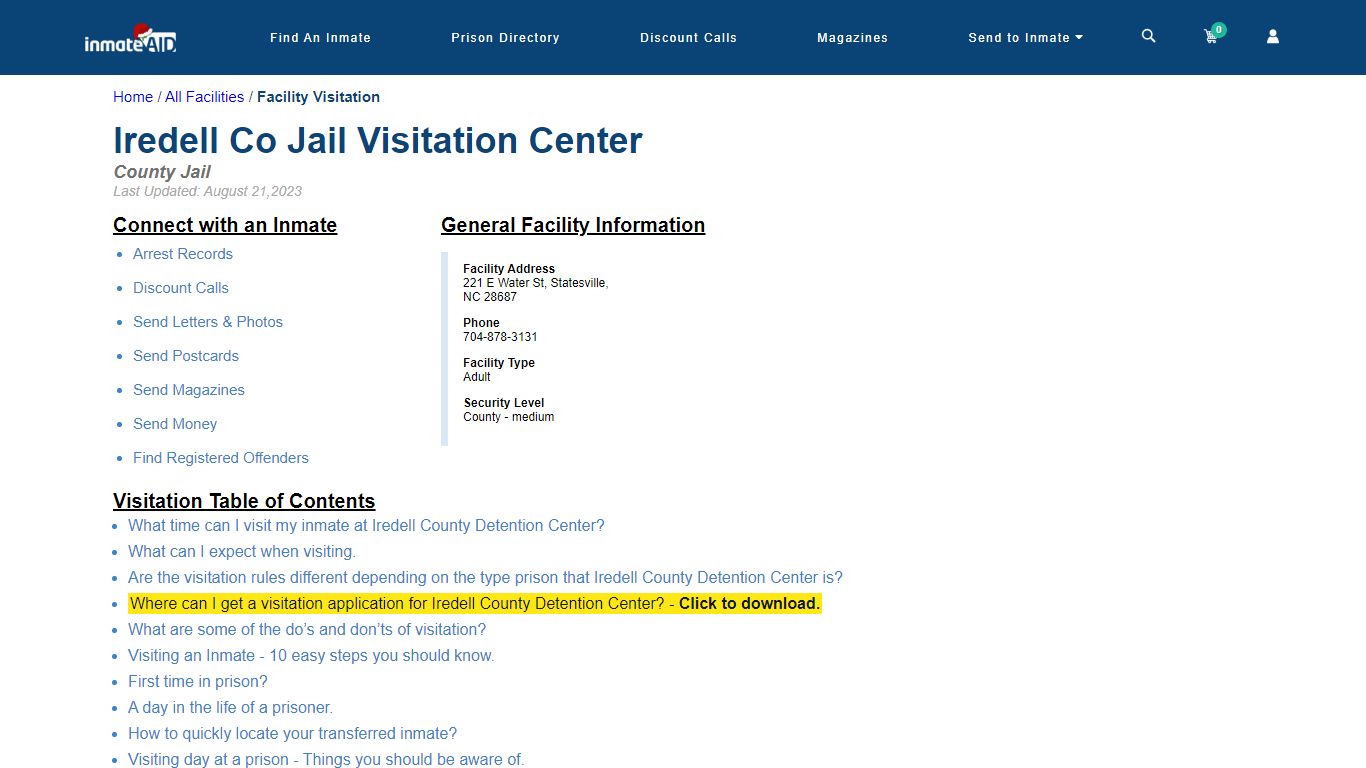 inmateAID

Find An Inmate Prison Directory Discount Calls Magazines Send to Inmate

0

Home / All Facilities / Facility Visitation

Iredell Co Jail Visitation Center

County Jail

Last Updated: August 21,2023

Connect with an Inmate

- Arrest Records
- Discount Calls
- Send Letters & Photos
- Send Postcards
- Send Magazines
- Send Money
- Find Registered Offenders

General Facility Information

Facility Address
221 E Water St, Statesville, NC 28687

Phone
704-878-3131

Facility Type
Adult

Security Level
County - medium

Visitation Table of Contents

- What time can I visit my inmate at Iredell County Detention Center?
- What can I expect when visiting.
- Are the visitation rules different depending on the type prison that Iredell County Detention Center is?
- Where can I get a visitation application for Iredell County Detention Center? - Click to download.
- What are some of the do's and don'ts of visitation?
- Visiting an Inmate - 10 easy steps you should know.
- First time in prison?
- A day in the life of a prisoner.
- How to quickly locate your transferred inmate?
- Visiting day at a prison - Things you should be aware of.